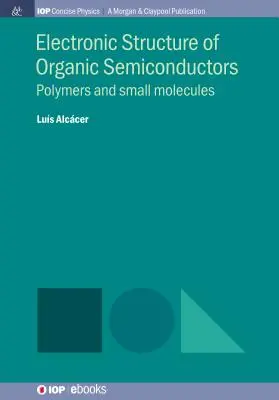 IOP Concise Physics | A Morgan & Claypool Publication

Electronic Structure of Organic Semiconductors

Polymers and small molecules

Luís Alcácer

IOP | ebooks